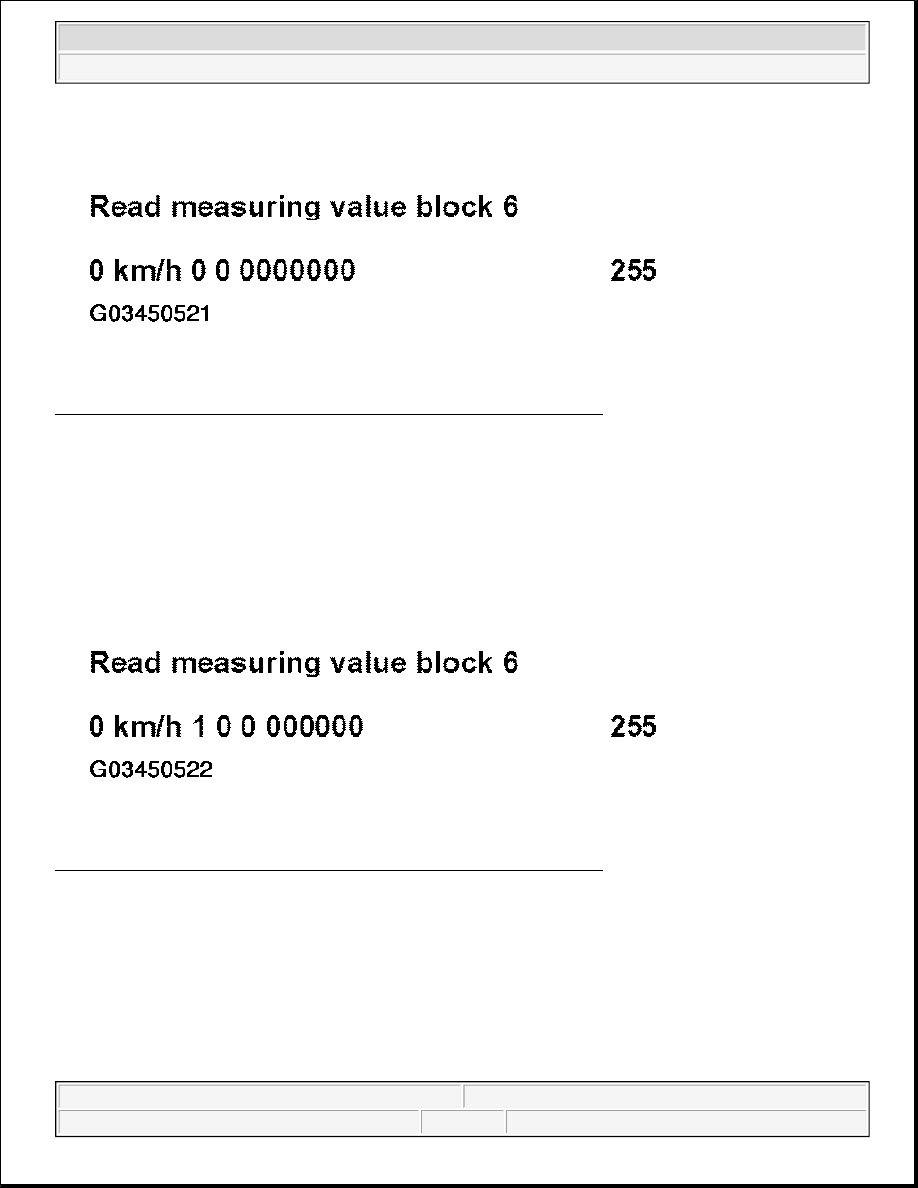 Read measuring value block 6

0 km/h 0 0 0000000 255

G03450521

Read measuring value block 6

0 km/h 1 0 0 000000 255

G03450522